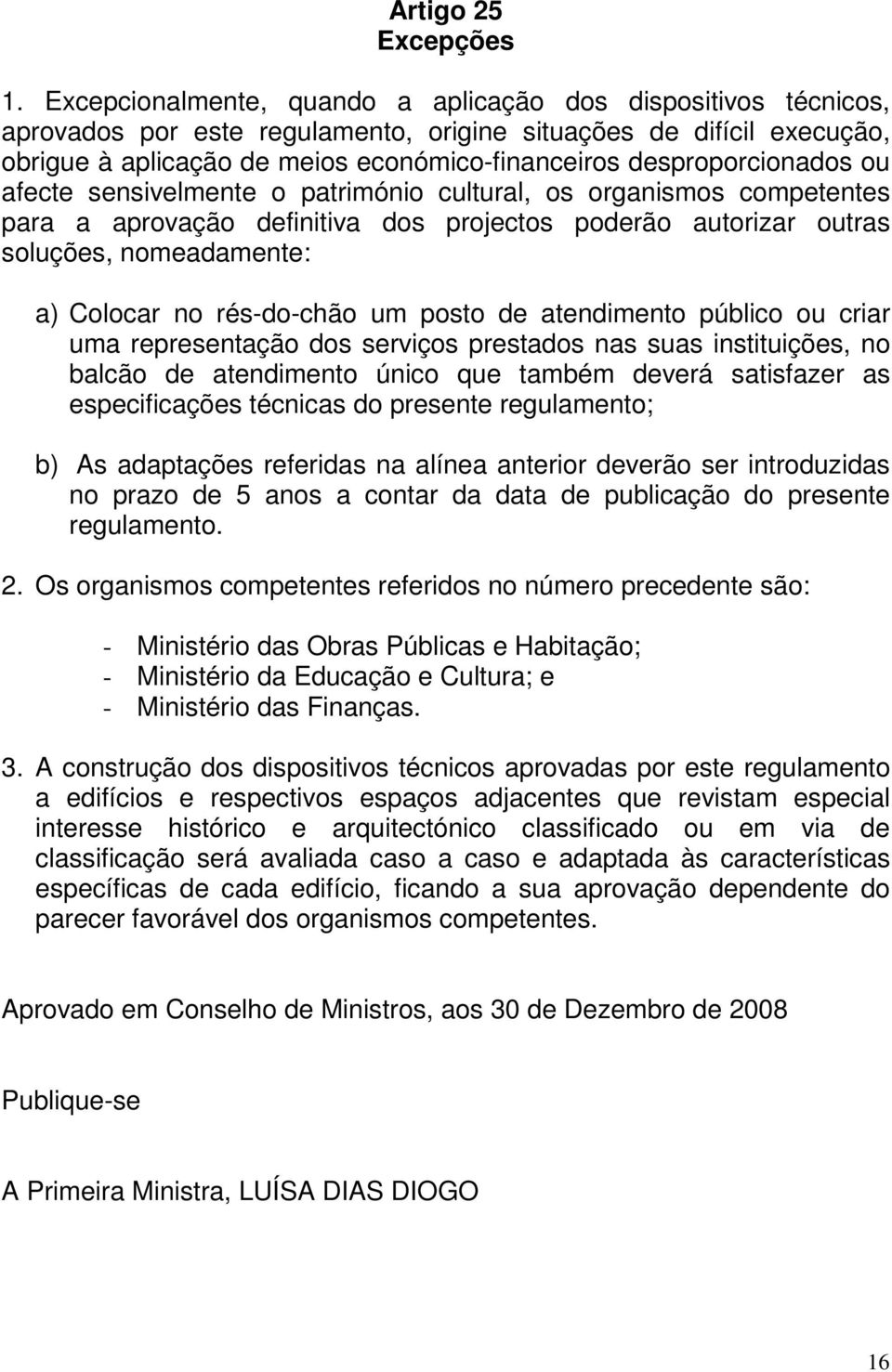 Artigo 25
Excepções

1. Excepcionalmente, quando a aplicação dos dispositivos técnicos, aprovados por este regulamento, origine situações de difícil execução, obrigue à aplicação de meios económico-financeiros desproporcionados ou afecte sensivelmente o património cultural, os organismos competentes para a aprovação definitiva dos projectos poderão autorizar outras soluções, nomeadamente:

a) Colocar no rés-do-chão um posto de atendimento público ou criar uma representação dos serviços prestados nas suas instituições, no balcão de atendimento único que também deverá satisfazer as especificações técnicas do presente regulamento;

b) As adaptações referidas na alínea anterior deverão ser introduzidas no prazo de 5 anos a contar da data de publicação do presente regulamento.

2. Os organismos competentes referidos no número precedente são:

- Ministério das Obras Públicas e Habitação;
- Ministério da Educação e Cultura; e
- Ministério das Finanças.

3. A construção dos dispositivos técnicos aprovadas por este regulamento a edifícios e respectivos espaços adjacentes que revistam especial interesse histórico e arquitectónico classificado ou em via de classificação será avaliada caso a caso e adaptada às características específicas de cada edifício, ficando a sua aprovação dependente do parecer favorável dos organismos competentes.

Aprovado em Conselho de Ministros, aos 30 de Dezembro de 2008

Publique-se

A Primeira Ministra, LUÍSA DIAS DIOGO

16